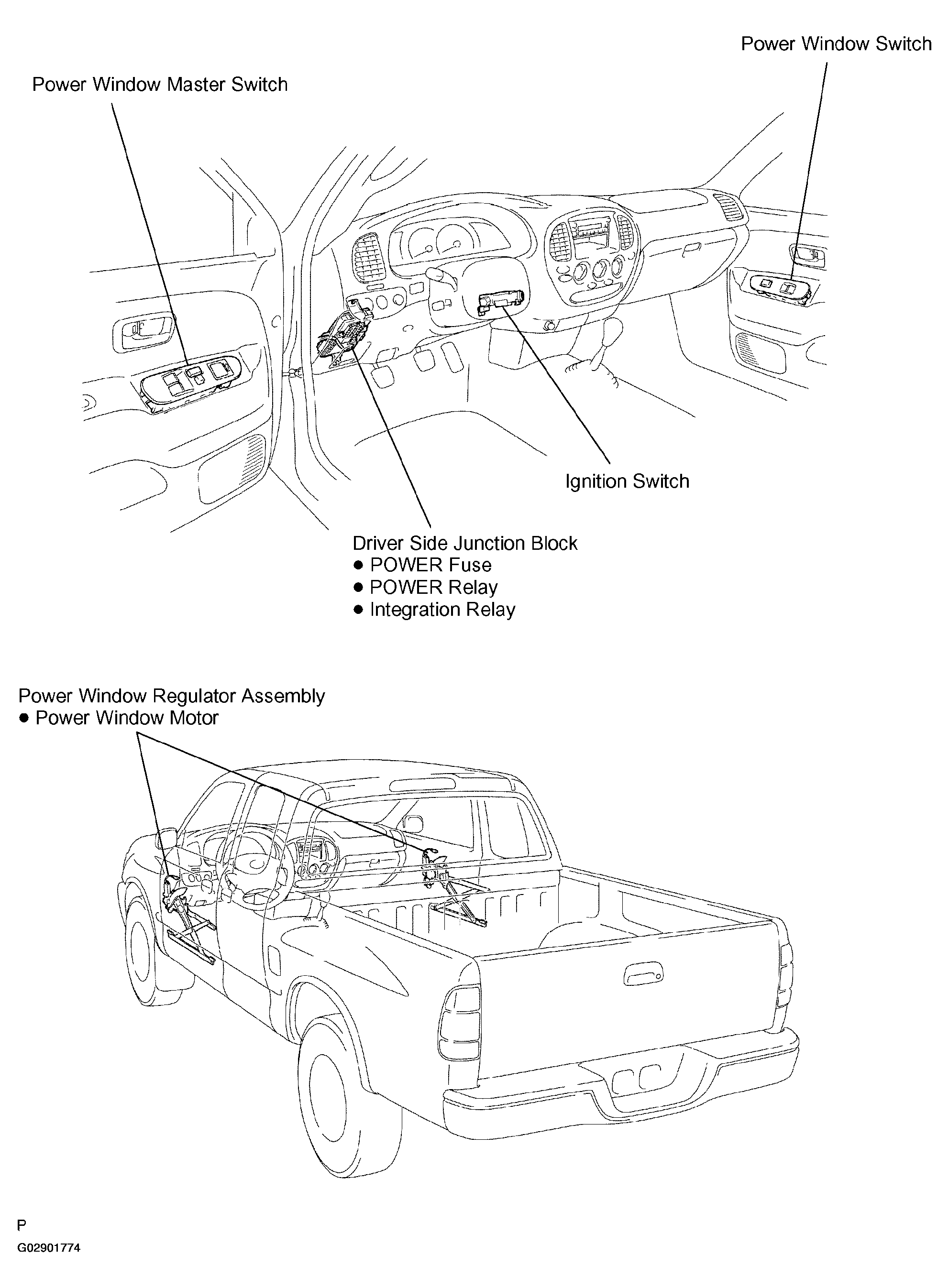 Power Window Switch

Power Window Master Switch

Ignition Switch

Driver Side Junction Block
● POWER Fuse
● POWER Relay
● Integration Relay

Power Window Regulator Assembly
● Power Window Motor

P

G02901774